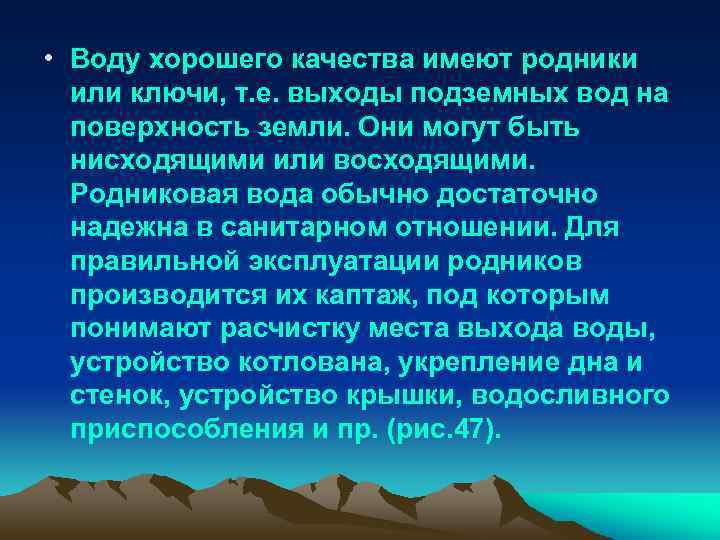 • Воду хорошего качества имеют родники или ключи, т.е. выходы подземных вод на поверхность земли. Они могут быть нисходящими или восходящими. Родниковая вода обычно достаточно надежна в санитарном отношении. Для правильной эксплуатации родников производится их каптаж, под которым понимают расчистку места выхода воды, устройство котлована, укрепление дна и стенок, устройство крышки, водосливного приспособления и пр. (рис.47).